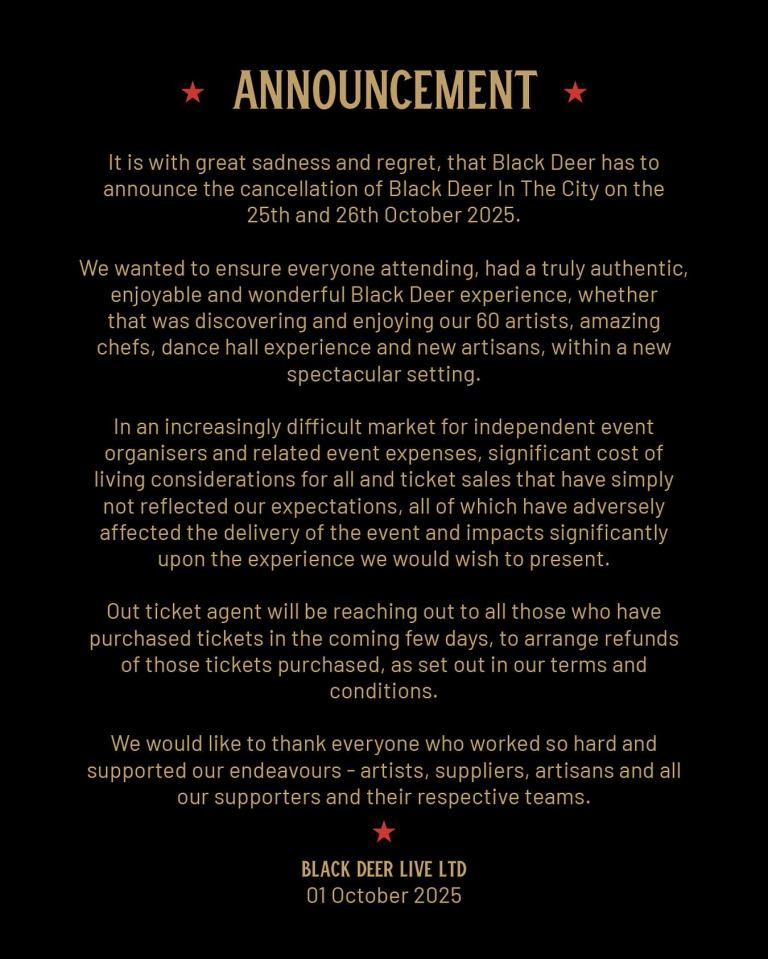 ANNOUNCEMENT

It is with great sadness and regret, that Black Deer has to announce the cancellation of Black Deer In The City on the 25th and 26th October 2025.

We wanted to ensure everyone attending, had a truly authentic, enjoyable and wonderful Black Deer experience, whether that was discovering and enjoying our 60 artists, amazing chefs, dance hall experience and new artisans, within a new spectacular setting.

In an increasingly difficult market for independent event organisers and related event expenses, significant cost of living considerations for all and ticket sales that have simply not reflected our expectations, all of which have adversely affected the delivery of the event and impacts significantly upon the experience we would wish to present.

Out ticket agent will be reaching out to all those who have purchased tickets in the coming few days, to arrange refunds of those tickets purchased, as set out in our terms and conditions.

We would like to thank everyone who worked so hard and supported our endeavours - artists, suppliers, artisans and all our supporters and their respective teams.

BLACK DEER LIVE LTD
01 October 2025